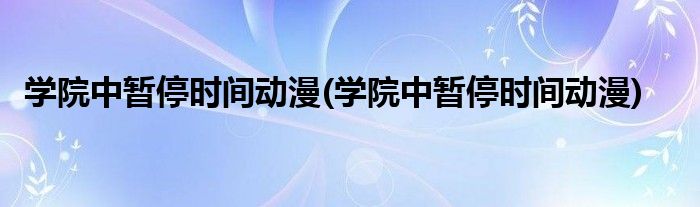 学院中暂停时间动漫(学院中暂停时间动漫)